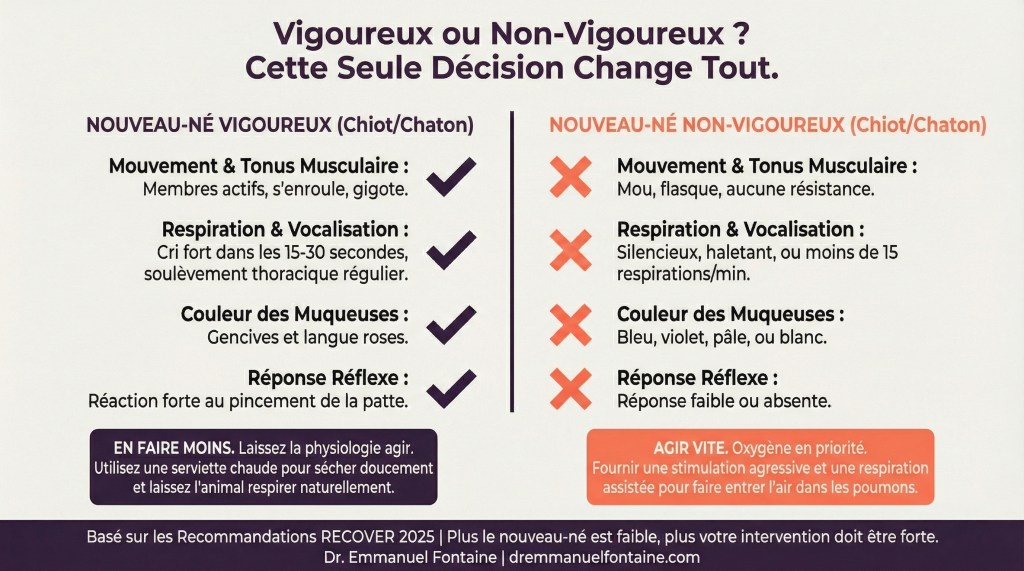 Vigoureux ou Non-Vigoureux ?
Cette Seule Décision Change Tout.

NOUVEAU-NÉ VIGOUREUX (Chiot/Chaton)

Mouvement & Tonus Musculaire :
Membres actifs, s'enroule, gigote.

Respiration & Vocalisation :
Cri fort dans les 15-30 secondes, soulèvement thoracique régulier.

Couleur des Muqueuses :
Gencives et langue roses.

Réponse Réflexe :
Réaction forte au pincement de la patte.

EN FAIRE MOINS. Laissez la physiologie agir. Utilisez une serviette chaude pour sécher doucement et laissez l'animal respirer naturellement.

NOUVEAU-NÉ NON-VIGOUREUX (Chiot/Chaton)

Mouvement & Tonus Musculaire :
Mou, flasque, aucune résistance.

Respiration & Vocalisation :
Silencieux, haletant, ou moins de 15 respirations/min.

Couleur des Muqueuses :
Bleu, violet, pâle, ou blanc.

Réponse Réflexe :
Réponse faible ou absente.

AGIR VITE. Oxygène en priorité. Fournir une stimulation agressive et une respiration assistée pour faire entrer l'air dans les poumons.

Basé sur les Recommandations RECOVER 2025 | Plus le nouveau-né est faible, plus votre intervention doit être forte.
Dr. Emmanuel Fontaine | dremmanuelfontaine.com